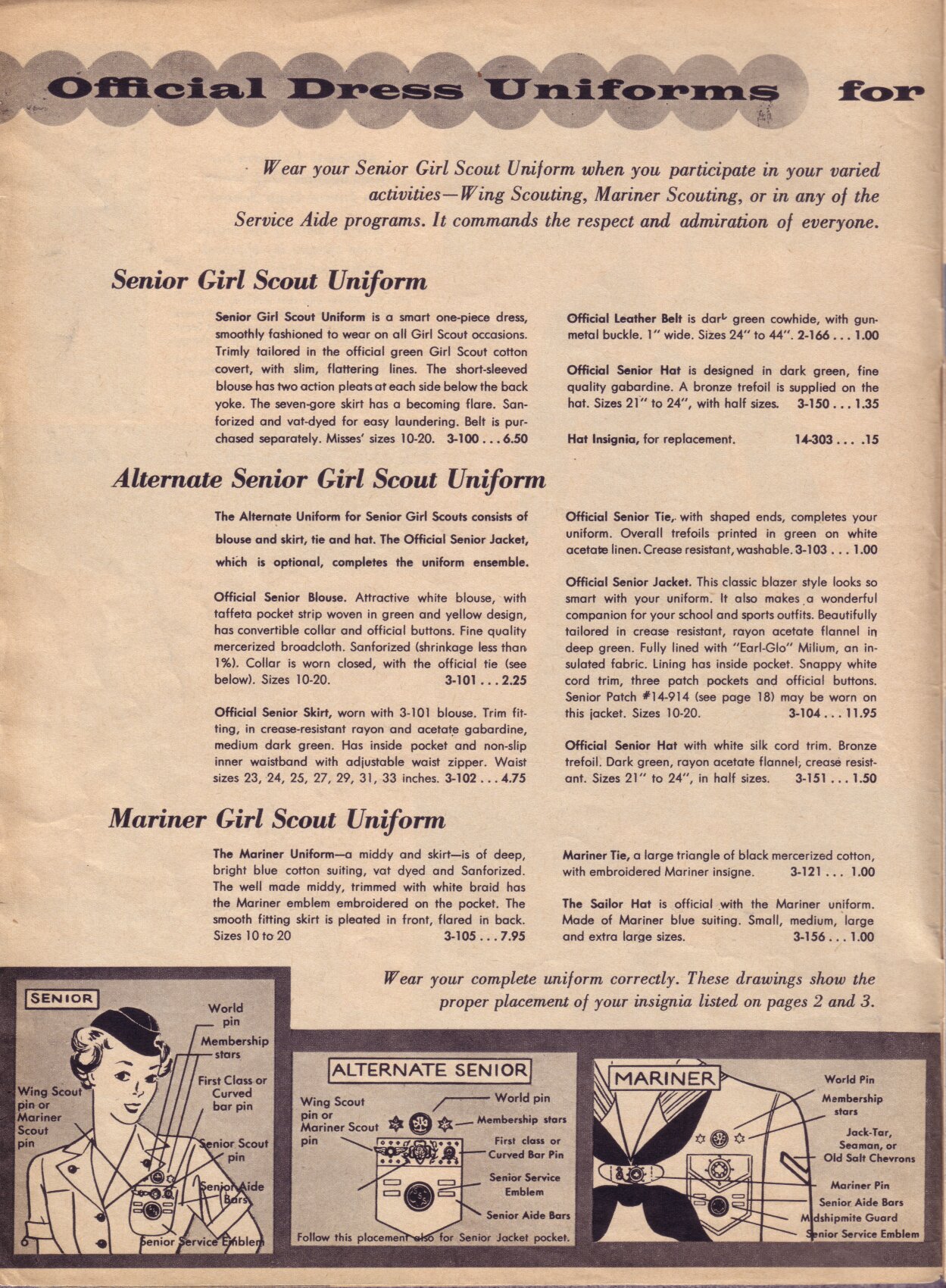 Official Dress Uniforms for

Wear your Senior Girl Scout Uniform when you participate in your varied activities—Wing Scouting, Mariner Scouting, or in any of the Service Aide programs. It commands the respect and admiration of everyone.

Senior Girl Scout Uniform

Senior Girl Scout Uniform is a smart one-piece dress, smoothly fashioned to wear on all Girl Scout occasions. Trimly tailored in the official green Girl Scout cotton covert, with slim, flattering lines. The short-sleeved blouse has two action pleats at each side below the back yoke. The seven-gore skirt has a becoming flare. Sanforized and vat-dyed for easy laundering. Belt is purchased separately. Misses' sizes 10-20. 3-100 . . . 6.50

Official Leather Belt is dark green cowhide, with gunmetal buckle. 1" wide. Sizes 24" to 44". 2-166 . . . 1.00

Official Senior Hat is designed in dark green, fine quality gabardine. A bronze trefoil is supplied on the hat. Sizes 21" to 24", with half sizes. 3-150 . . . 1.35

Hat Insignia, for replacement. 14-303 . . . .15

Alternate Senior Girl Scout Uniform

The Alternate Uniform for Senior Girl Scouts consists of blouse and skirt, tie and hat. The Official Senior Jacket, which is optional, completes the uniform ensemble.

Official Senior Blouse. Attractive white blouse, with taffeta pocket strip woven in green and yellow design, has convertible collar and official buttons. Fine quality mercerized broadcloth. Sanforized (shrinkage less than 1%). Collar is worn closed, with the official tie (see below). Sizes 10-20. 3-101 . . . 2.25

Official Senior Skirt, worn with 3-101 blouse. Trim fitting, in crease-resistant rayon and acetate gabardine, medium dark green. Has inside pocket and non-slip inner waistband with adjustable waist zipper. Waist sizes 23, 24, 25, 27, 29, 31, 33 inches. 3-102 . . . 4.75

Official Senior Tie, with shaped ends, completes your uniform. Overall trefoils printed in green on white acetate linen. Crease resistant, washable. 3-103 . . . 1.00

Official Senior Jacket. This classic blazer style looks so smart with your uniform. It also makes a wonderful companion for your school and sports outfits. Beautifully tailored in crease resistant, rayon acetate flannel in deep green. Fully lined with "Earl-Glo" Milium, an insulated fabric. Lining has inside pocket. Snappy white cord trim, three patch pockets and official buttons. Senior Patch #14-914 (see page 18) may be worn on this jacket. Sizes 10-20. 3-104 . . . 11.95

Official Senior Hat with white silk cord trim. Bronze trefoil. Dark green, rayon acetate flannel; crease resistant. Sizes 21" to 24", in half sizes. 3-151 . . . 1.50

Mariner Girl Scout Uniform

The Mariner Uniform—a middy and skirt—is of deep, bright blue cotton suiting, vat dyed and Sanforized. The well made middy, trimmed with white braid has the Mariner emblem embroidered on the pocket. The smooth fitting skirt is pleated in front, flared in back. Sizes 10 to 20 3-105 . . . 7.95

Mariner Tie, a large triangle of black mercerized cotton, with embroidered Mariner insigne. 3-121 . . . 1.00

The Sailor Hat is official with the Mariner uniform. Made of Mariner blue suiting. Small, medium, large and extra large sizes. 3-156 . . . 1.00

Wear your complete uniform correctly. These drawings show the proper placement of your insignia listed on pages 2 and 3.

SENIOR
World pin
Membership stars
First Class or Curved bar pin
Wing Scout pin or Mariner Scout pin
Senior Scout pin
Senior Aide Bars
Senior Service Emblem

ALTERNATE SENIOR
Wing Scout pin or Mariner Scout pin
World pin
Membership stars
First class or Curved Bar Pin
Senior Service Emblem
Senior Aide Bars
Follow this placement also for Senior Jacket pocket.

MARINER
World Pin
Membership stars
Jack-Tar, Seaman, or Old Salt Chevrons
Mariner Pin
Senior Aide Bars
Midshipmite Guard
Senior Service Emblem